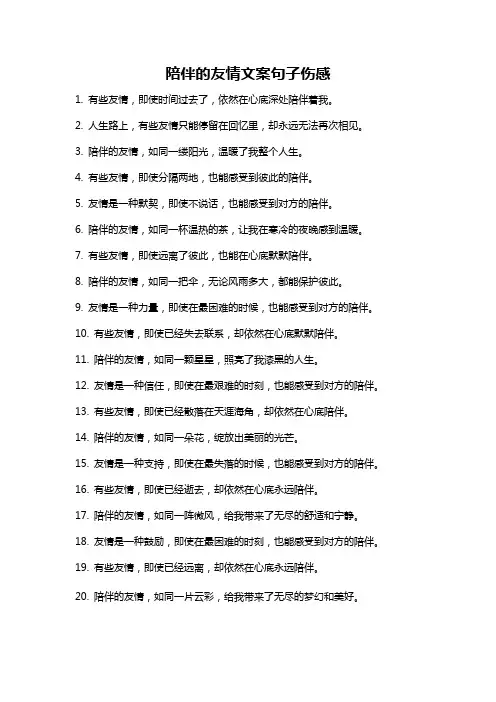 陪伴的友情文案句子伤感

1. 有些友情，即使时间过去了，依然在心底深处陪伴着我。

2. 人生路上，有些友情只能停留在回忆里，却永远无法再次相见。

3. 陪伴的友情，如同一缕阳光，温暖了我整个人生。

4. 有些友情，即使分隔两地，也能感受到彼此的陪伴。

5. 友情是一种默契，即使不说话，也能感受到对方的陪伴。

6. 陪伴的友情，如同一杯温热的茶，让我在寒冷的夜晚感到温暖。

7. 有些友情，即使远离了彼此，也能在心底默默陪伴。

8. 陪伴的友情，如同一把伞，无论风雨多大，都能保护彼此。

9. 友情是一种力量，即使在最困难的时候，也能感受到对方的陪伴。

10. 有些友情，即使已经失去联系，却依然在心底默默陪伴。

11. 陪伴的友情，如同一颗星星，照亮了我漆黑的人生。

12. 友情是一种信任，即使在最艰难的时刻，也能感受到对方的陪伴。

13. 有些友情，即使已经散落在天涯海角，却依然在心底陪伴。

14. 陪伴的友情，如同一朵花，绽放出美丽的光芒。

15. 友情是一种支持，即使在最失落的时候，也能感受到对方的陪伴。

16. 有些友情，即使已经逝去，却依然在心底永远陪伴。

17. 陪伴的友情，如同一阵微风，给我带来了无尽的舒适和宁静。

18. 友情是一种鼓励，即使在最困难的时刻，也能感受到对方的陪伴。

19. 有些友情，即使已经远离，却依然在心底永远陪伴。

20. 陪伴的友情，如同一片云彩，给我带来了无尽的梦幻和美好。